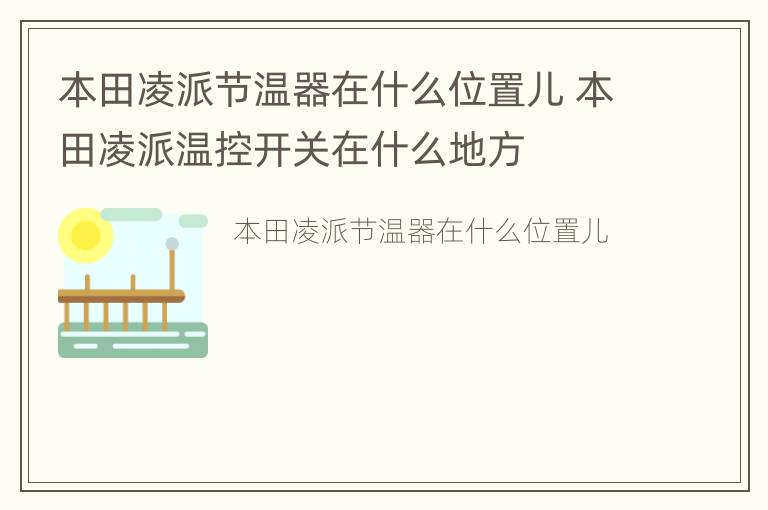 本田凌派节温器在什么位置儿 本田凌派温控开关在什么地方

本田凌派节温器在什么位置儿